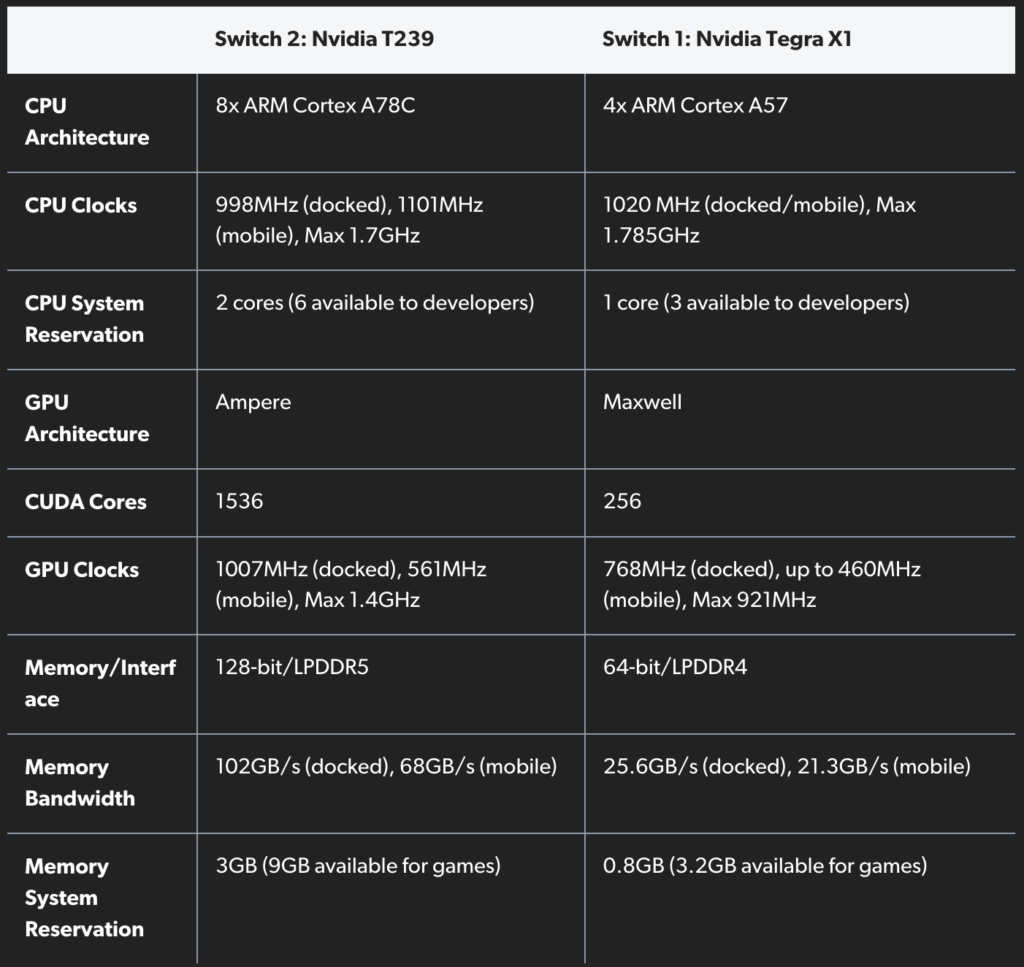 | | Switch 2: Nvidia T239 | Switch 1: Nvidia Tegra X1 |
|---|---|---|
| CPU Architecture | 8x ARM Cortex A78C | 4x ARM Cortex A57 |
| CPU Clocks | 998MHz (docked), 1101MHz (mobile), Max 1.7GHz | 1020 MHz (docked/mobile), Max 1.785GHz |
| CPU System Reservation | 2 cores (6 available to developers) | 1 core (3 available to developers) |
| GPU Architecture | Ampere | Maxwell |
| CUDA Cores | 1536 | 256 |
| GPU Clocks | 1007MHz (docked), 561MHz (mobile), Max 1.4GHz | 768MHz (docked), up to 460MHz (mobile), Max 921MHz |
| Memory/Interface | 128-bit/LPDDR5 | 64-bit/LPDDR4 |
| Memory Bandwidth | 102GB/s (docked), 68GB/s (mobile) | 25.6GB/s (docked), 21.3GB/s (mobile) |
| Memory System Reservation | 3GB (9GB available for games) | 0.8GB (3.2GB available for games) |